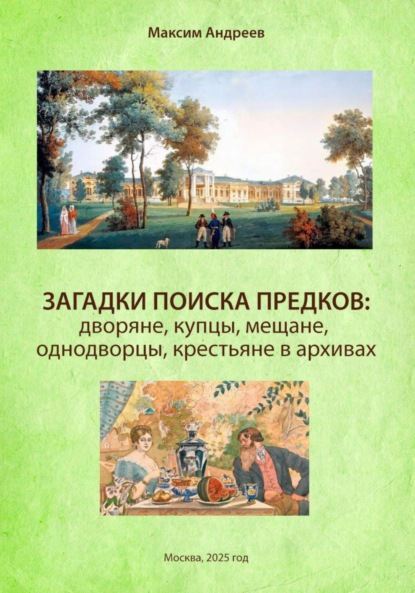 Максим Андреев

ЗАГАДКИ ПОИСКА ПРЕДКОВ:
дворяне, купцы, мещане, однодворцы, крестьяне в архивах

Москва, 2025 год